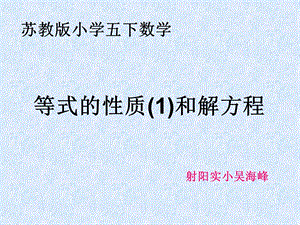 苏教版小学五下数学

等式的性质(1)和解方程

射阳实小吴海峰